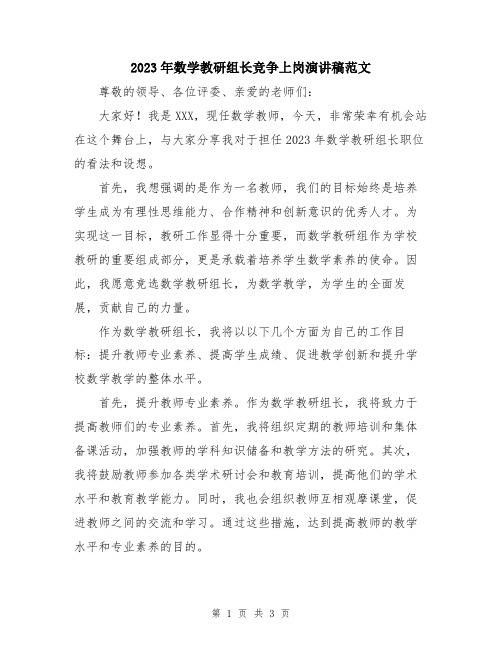 2023年数学教研组长竞争上岗演讲稿范文

尊敬的领导、各位评委、亲爱的老师们：

大家好！我是XXX，现任数学教师，今天，非常荣幸有机会站在这个舞台上，与大家分享我对于担任2023年数学教研组长职位的看法和设想。

首先，我想强调的是作为一名教师，我们的目标始终是培养学生成为有理性思维能力、合作精神和创新意识的优秀人才。为实现这一目标，教研工作显得十分重要，而数学教研组作为学校教研的重要组成部分，更是承载着培养学生数学素养的使命。因此，我愿意竞选数学教研组长，为数学教学，为学生的全面发展，贡献自己的力量。

作为数学教研组长，我将以以下几个方面为自己的工作目标：提升教师专业素养、提高学生成绩、促进教学创新和提升学校数学教学的整体水平。

首先，提升教师专业素养。作为数学教研组长，我将致力于提高教师们的专业素养。首先，我将组织定期的教师培训和集体备课活动，加强教师的学科知识储备和教学方法的研究。其次，我将鼓励教师参加各类学术研讨会和教育培训，提高他们的学术水平和教育教学能力。同时，我也会组织教师互相观摩课堂，促进教师之间的交流和学习。通过这些措施，达到提高教师的教学水平和专业素养的目的。

第 1 页 共 3 页